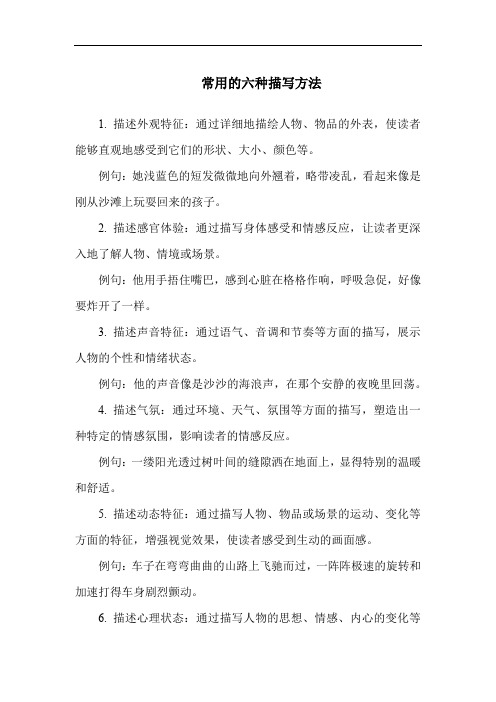 常用的六种描写方法

1. 描述外观特征：通过详细地描绘人物、物品的外表，使读者能够直观地感受到它们的形状、大小、颜色等。

例句：她浅蓝色的短发微微地向外翘着，略带凌乱，看起来像是刚从沙滩上玩耍回来的孩子。

2. 描述感官体验：通过描写身体感受和情感反应，让读者更深入地了解人物、情境或场景。

例句：他用手捂住嘴巴，感到心脏在格格作响，呼吸急促，好像要炸开了一样。

3. 描述声音特征：通过语气、音调和节奏等方面的描写，展示人物的个性和情绪状态。

例句：他的声音像是沙沙的海浪声，在那个安静的夜晚里回荡。

4. 描述气氛：通过环境、天气、氛围等方面的描写，塑造出一种特定的情感氛围，影响读者的情感反应。

例句：一缕阳光透过树叶间的缝隙洒在地面上，显得特别的温暖和舒适。

5. 描述动态特征：通过描写人物、物品或场景的运动、变化等方面的特征，增强视觉效果，使读者感受到生动的画面感。

例句：车子在弯弯曲曲的山路上飞驰而过，一阵阵极速的旋转和加速打得车身剧烈颤动。

6. 描述心理状态：通过描写人物的思想、情感、内心的变化等